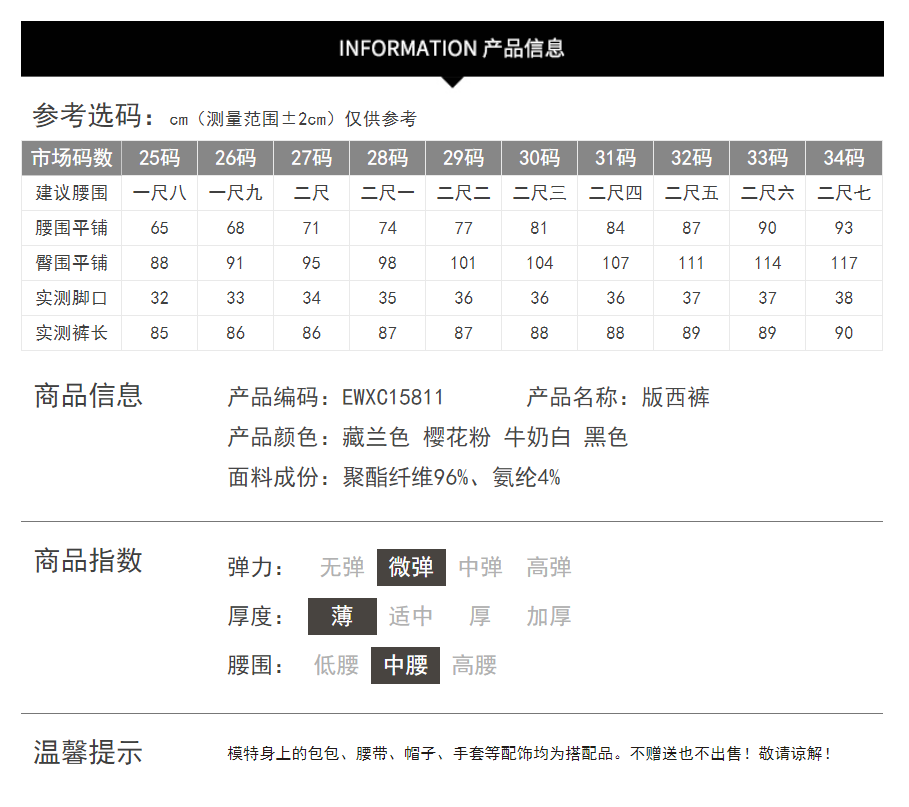 INFORMATION 产品信息

参考选码：cm（测量范围±2cm）仅供参考

| 市场码数 | 25码 | 26码 | 27码 | 28码 | 29码 | 30码 | 31码 | 32码 | 33码 | 34码 |
|---|---|---|---|---|---|---|---|---|---|---|
| 建议腰围 | 一尺八 | 一尺九 | 二尺 | 二尺一 | 二尺二 | 二尺三 | 二尺四 | 二尺五 | 二尺六 | 二尺七 |
| 腰围平铺 | 65 | 68 | 71 | 74 | 77 | 81 | 84 | 87 | 90 | 93 |
| 臀围平铺 | 88 | 91 | 95 | 98 | 101 | 104 | 107 | 111 | 114 | 117 |
| 实测脚口 | 32 | 33 | 34 | 35 | 36 | 36 | 36 | 37 | 37 | 38 |
| 实测裤长 | 85 | 86 | 86 | 87 | 87 | 88 | 88 | 89 | 89 | 90 |

商品信息

产品编码：EWXC15811 产品名称：版西裤

产品颜色：藏兰色 樱花粉 牛奶白 黑色

面料成份：聚酯纤维96%、氨纶4%

商品指数

弹力： 无弹 微弹 中弹 高弹

厚度： 薄 适中 厚 加厚

腰围： 低腰 中腰 高腰

温馨提示

模特身上的包包、腰带、帽子、手套等配饰均为搭配品。不赠送也不出售！敬请谅解！